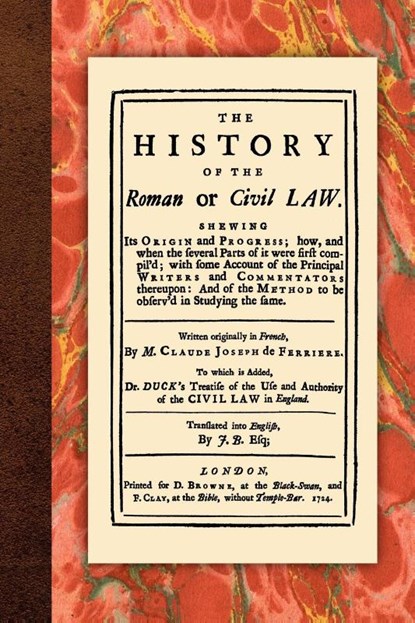 THE
HISTORY
OF THE
Roman or Civil LAW.

SHEWING
Its ORIGIN and PROGRESS; how, and when the ſeveral Parts of it were firſt compil'd; with ſome Account of the Principal WRITERS and COMMENTATORS thereupon: And of the METHOD to be obſerv'd in Studying the ſame.

Written originally in French,
By M. CLAUDE JOSEPH de FERRIERE.

To which is Added,
Dr. DUCK's Treatiſe of the Uſe and Authority of the CIVIL LAW in England.

Tranſlated into Engliſh,
By J. B. Eſq;

LONDON,
Printed for D. BROWNE, at the Black-Swan, and F. CLAY, at the Bible, without Temple-Bar. 1724.